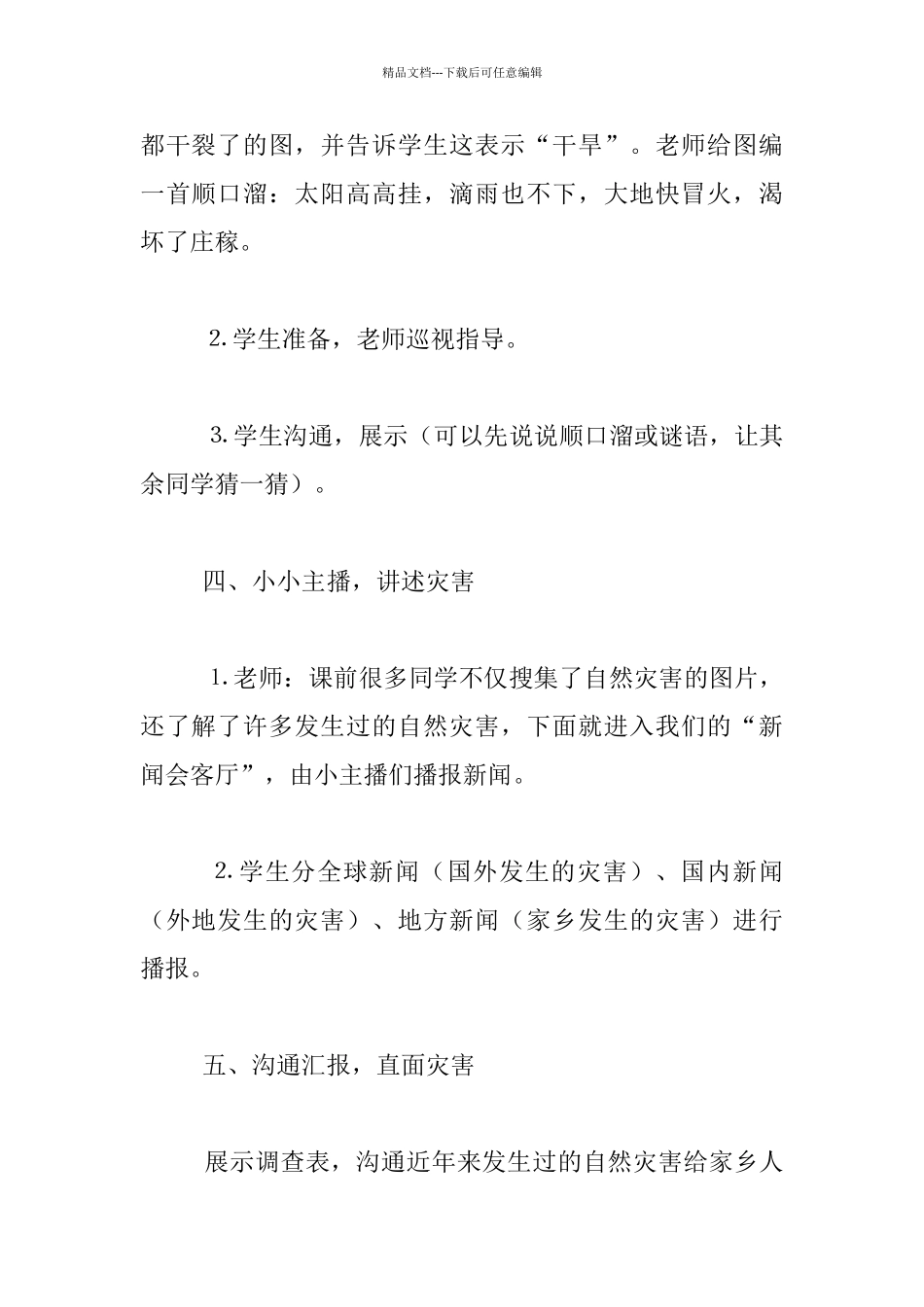 精品文档---下载后可任意编辑

都干裂了的图，并告诉学生这表示“干旱”。老师给图编一首顺口溜：太阳高高挂，滴雨也不下，大地快冒火，渴坏了庄稼。

2.学生准备，老师巡视指导。

3.学生沟通，展示（可以先说说顺口溜或谜语，让其余同学猜一猜）。

四、小小主播，讲述灾害

1.老师：课前很多同学不仅搜集了自然灾害的图片，还了解了许多发生过的自然灾害，下面就进入我们的“新闻会客厅”，由小主播们播报新闻。

2.学生分全球新闻（国外发生的灾害）、国内新闻（外地发生的灾害）、地方新闻（家乡发生的灾害）进行播报。

五、沟通汇报，直面灾害

展示调查表，沟通近年来发生过的自然灾害给家乡人